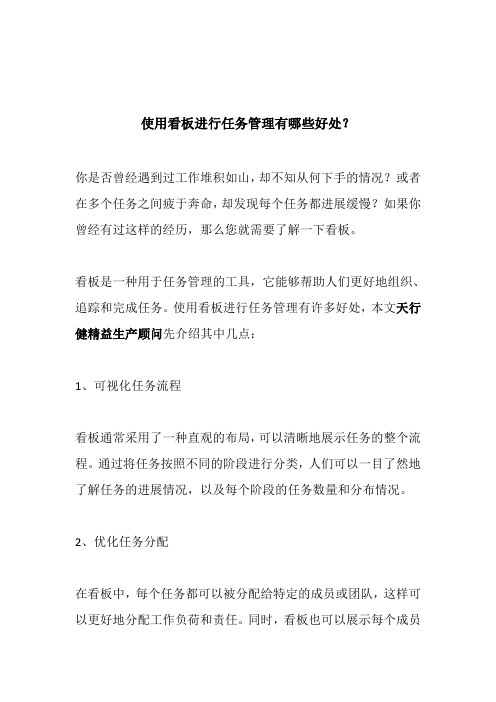 使用看板进行任务管理有哪些好处？

你是否曾经遇到过工作堆积如山，却不知从何下手的情况？或者在多个任务之间疲于奔命，却发现每个任务都进展缓慢？如果你曾经有过这样的经历，那么您就需要了解一下看板。

看板是一种用于任务管理的工具，它能够帮助人们更好地组织、追踪和完成任务。使用看板进行任务管理有许多好处，本文天行健精益生产顾问先介绍其中几点：

1、可视化任务流程

看板通常采用了一种直观的布局，可以清晰地展示任务的整个流程。通过将任务按照不同的阶段进行分类，人们可以一目了然地了解任务的进展情况，以及每个阶段的任务数量和分布情况。

2、优化任务分配

在看板中，每个任务都可以被分配给特定的成员或团队，这样可以更好地分配工作负荷和责任。同时，看板也可以展示每个成员